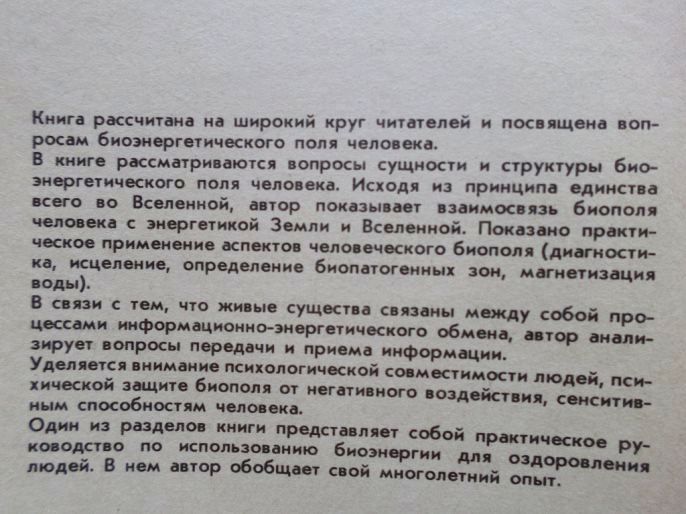 Книга рассчитана на широкий круг читателей и посвящена вопросам биоэнергетического поля человека.

В книге рассматриваются вопросы сущности и структуры биоэнергетического поля человека. Исходя из принципа единства всего во Вселенной, автор показывает взаимосвязь биополя человека с энергетикой Земли и Вселенной. Показано практическое применение аспектов человеческого биополя (диагностика, исцеление, определение биопатогенных зон, магнетизация воды).

В связи с тем, что живые существа связаны между собой процессами информационно-энергетического обмена, автор анализирует вопросы передачи и приема информации.

Уделяется внимание психологической совместимости людей, психической защите биополя от негативного воздействия, сенситивным способностям человека.

Один из разделов книги представляет собой практическое руководство по использованию биоэнергии для оздоровления людей. В нем автор обобщает свой многолетний опыт.